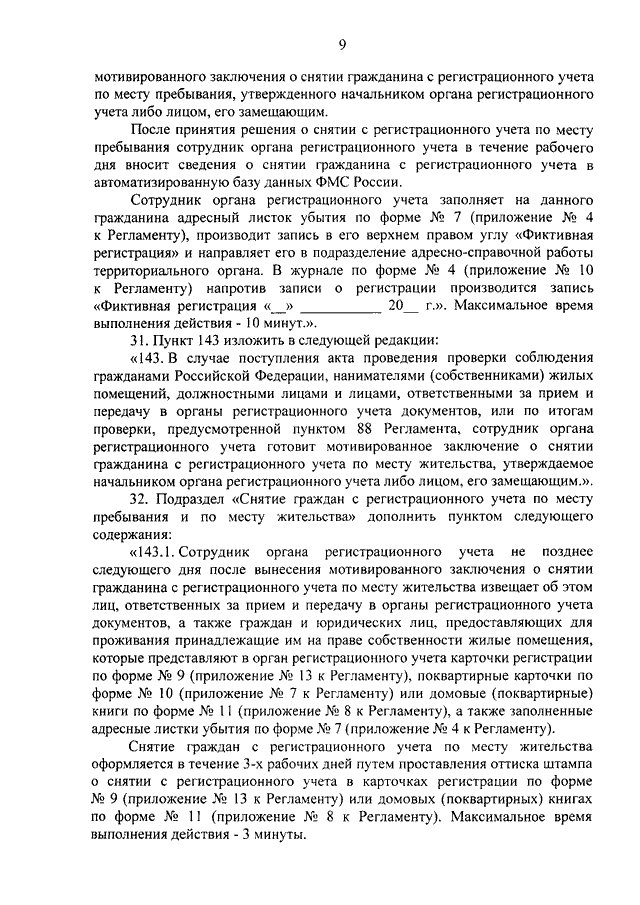 9

мотивированного заключения о снятии гражданина с регистрационного учета по месту пребывания, утвержденного начальником органа регистрационного учета либо лицом, его замещающим.

После принятия решения о снятии с регистрационного учета по месту пребывания сотрудник органа регистрационного учета в течение рабочего дня вносит сведения о снятии гражданина с регистрационного учета в автоматизированную базу данных ФМС России.

Сотрудник органа регистрационного учета заполняет на данного гражданина адресный листок убытия по форме № 7 (приложение № 4 к Регламенту), производит запись в его верхнем правом углу «Фиктивная регистрация» и направляет его в подразделение адресно-справочной работы территориального органа. В журнале по форме № 4 (приложение № 10 к Регламенту) напротив записи о регистрации производится запись «Фиктивная регистрация «__» __________ 20__ г.». Максимальное время выполнения действия - 10 минут.».

31. Пункт 143 изложить в следующей редакции:

«143. В случае поступления акта проведения проверки соблюдения гражданами Российской Федерации, нанимателями (собственниками) жилых помещений, должностными лицами и лицами, ответственными за прием и передачу в органы регистрационного учета документов, или по итогам проверки, предусмотренной пунктом 88 Регламента, сотрудник органа регистрационного учета готовит мотивированное заключение о снятии гражданина с регистрационного учета по месту жительства, утверждаемое начальником органа регистрационного учета либо лицом, его замещающим.».

32. Подраздел «Снятие граждан с регистрационного учета по месту пребывания и по месту жительства» дополнить пунктом следующего содержания:

«143.1. Сотрудник органа регистрационного учета не позднее следующего дня после вынесения мотивированного заключения о снятии гражданина с регистрационного учета по месту жительства извещает об этом лиц, ответственных за прием и передачу в органы регистрационного учета документов, а также граждан и юридических лиц, предоставляющих для проживания принадлежащие им на праве собственности жилые помещения, которые представляют в орган регистрационного учета карточки регистрации по форме № 9 (приложение № 13 к Регламенту), поквартирные карточки по форме № 10 (приложение № 7 к Регламенту) или домовые (поквартирные) книги по форме № 11 (приложение № 8 к Регламенту), а также заполненные адресные листки убытия по форме № 7 (приложение № 4 к Регламенту).

Снятие граждан с регистрационного учета по месту жительства оформляется в течение 3-х рабочих дней путем проставления оттиска штампа о снятии с регистрационного учета в карточках регистрации по форме № 9 (приложение № 13 к Регламенту) или домовых (поквартирных) книгах по форме № 11 (приложение № 8 к Регламенту). Максимальное время выполнения действия - 3 минуты.